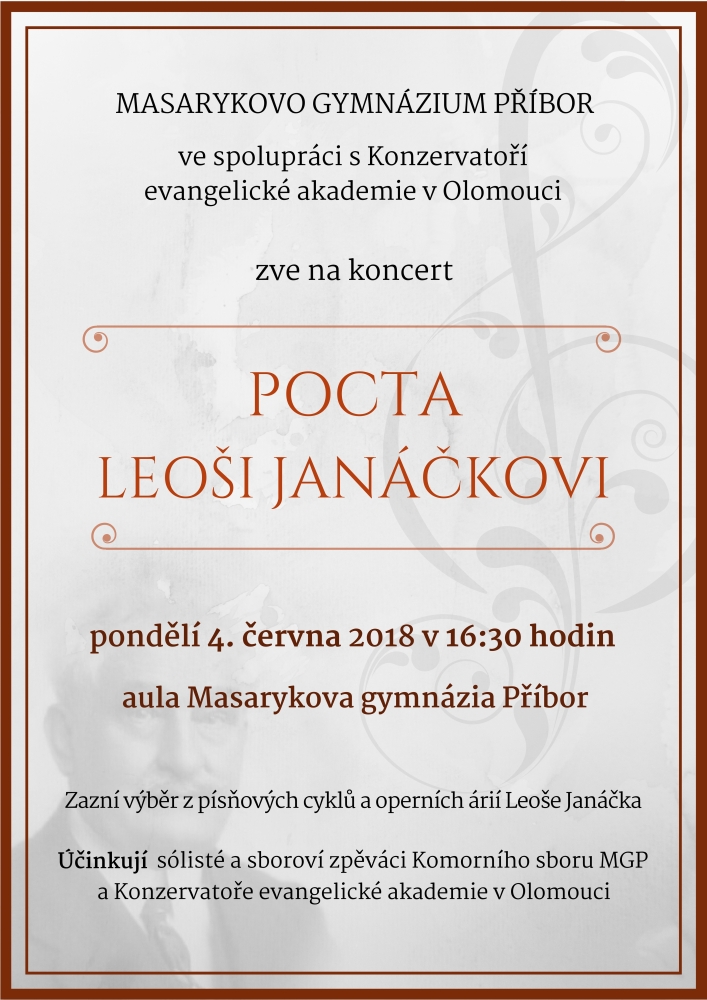 MASARYKOVO GYMNÁZIUM PŘÍBOR

ve spolupráci s Konzervatoří evangelické akademie v Olomouci

zve na koncert

POCTA
LEOŠI JANÁČKOVI

pondělí 4. června 2018 v 16:30 hodin

aula Masarykova gymnázia Příbor

Zazní výběr z písňových cyklů a operních árií Leoše Janáčka

Účinkují sólisté a sboroví zpěváci Komorního sboru MGP a Konzervatoře evangelické akademie v Olomouci